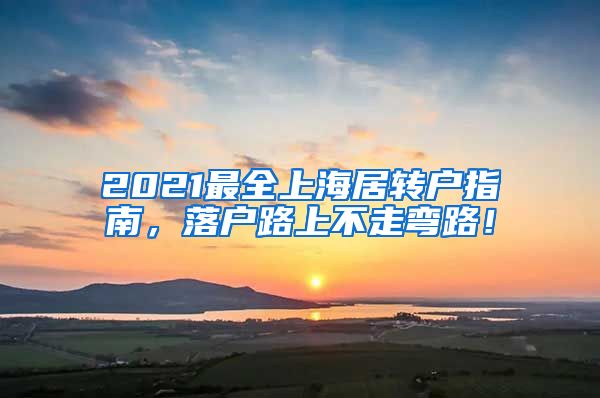 2021最全上海居转户指南，落户路上不走弯路！